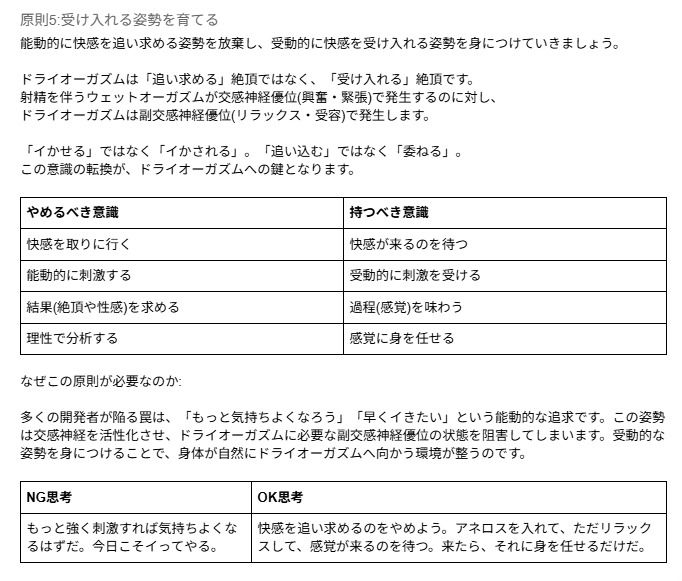 原則5:受け入れる姿勢を育てる

能動的に快感を追い求める姿勢を放棄し、受動的に快感を受け入れる姿勢を身につけていきましょう。

ドライオーガズムは「追い求める」絶頂ではなく、「受け入れる」絶頂です。
射精を伴うウェットオーガズムが交感神経優位(興奮・緊張)で発生するのに対し、
ドライオーガズムは副交感神経優位(リラックス・受容)で発生します。

「イかせる」ではなく「イかされる」。「追い込む」ではなく「委ねる」。
この意識の転換が、ドライオーガズムへの鍵となります。

| やめるべき意識 | 持つべき意識 |
|---|---|
| 快感を取りに行く | 快感が来るのを待つ |
| 能動的に刺激する | 受動的に刺激を受ける |
| 結果(絶頂や性感)を求める | 過程(感覚)を味わう |
| 理性で分析する | 感覚に身を任せる |

なぜこの原則が必要なのか:

多くの開発者が陥る罠は、「もっと気持ちよくなろう」「早くイきたい」という能動的な追求です。この姿勢は交感神経を活性化させ、ドライオーガズムに必要な副交感神経優位の状態を阻害してしまいます。受動的な姿勢を身につけることで、身体が自然にドライオーガズムへ向かう環境が整うのです。

| NG思考 | OK思考 |
|---|---|
| もっと強く刺激すれば気持ちよくなるはずだ。今日こそイってやる。 | 快感を追い求めるのをやめよう。アネロスを入れて、ただリラックスして、感覚が来るのを待つ。来たら、それに身を任せるだけだ。 |